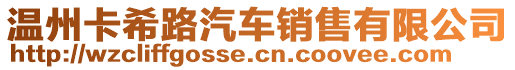 温州卡希路汽车销售有限公司
http://wzcliffgosse.cn.coovee.com